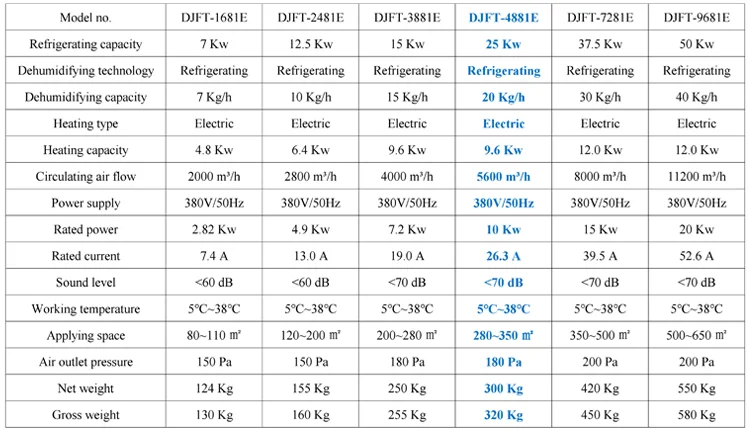 | Model no. | DJFT-1681E | DJFT-2481E | DJFT-3881E | DJFT-4881E | DJFT-7281E | DJFT-9681E |
|---|---|---|---|---|---|---|
| Refrigerating capacity | 7 Kw | 12.5 Kw | 15 Kw | 25 Kw | 37.5 Kw | 50 Kw |
| Dehumidifying technology | Refrigerating | Refrigerating | Refrigerating | Refrigerating | Refrigerating | Refrigerating |
| Dehumidifying capacity | 7 Kg/h | 10 Kg/h | 15 Kg/h | 20 Kg/h | 30 Kg/h | 40 Kg/h |
| Heating type | Electric | Electric | Electric | Electric | Electric | Electric |
| Heating capacity | 4.8 Kw | 6.4 Kw | 9.6 Kw | 9.6 Kw | 12.0 Kw | 12.0 Kw |
| Circulating air flow | 2000 m³/h | 2800 m³/h | 4000 m³/h | 5600 m³/h | 8000 m³/h | 11200 m³/h |
| Power supply | 380V/50Hz | 380V/50Hz | 380V/50Hz | 380V/50Hz | 380V/50Hz | 380V/50Hz |
| Rated power | 2.82 Kw | 4.9 Kw | 7.2 Kw | 10 Kw | 15 Kw | 20 Kw |
| Rated current | 7.4 A | 13.0 A | 19.0 A | 26.3 A | 39.5 A | 52.6 A |
| Sound level | <60 dB | <60 dB | <70 dB | <70 dB | <70 dB | <70 dB |
| Working temperature | 5℃~38℃ | 5℃~38℃ | 5℃~38℃ | 5℃~38℃ | 5℃~38℃ | 5℃~38℃ |
| Applying space | 80~110 ㎡ | 120~200 ㎡ | 200~280 ㎡ | 280~350 ㎡ | 350~500 ㎡ | 500~650 ㎡ |
| Air outlet pressure | 150 Pa | 150 Pa | 180 Pa | 180 Pa | 200 Pa | 200 Pa |
| Net weight | 124 Kg | 155 Kg | 250 Kg | 300 Kg | 420 Kg | 550 Kg |
| Gross weight | 130 Kg | 160 Kg | 255 Kg | 320 Kg | 450 Kg | 580 Kg |